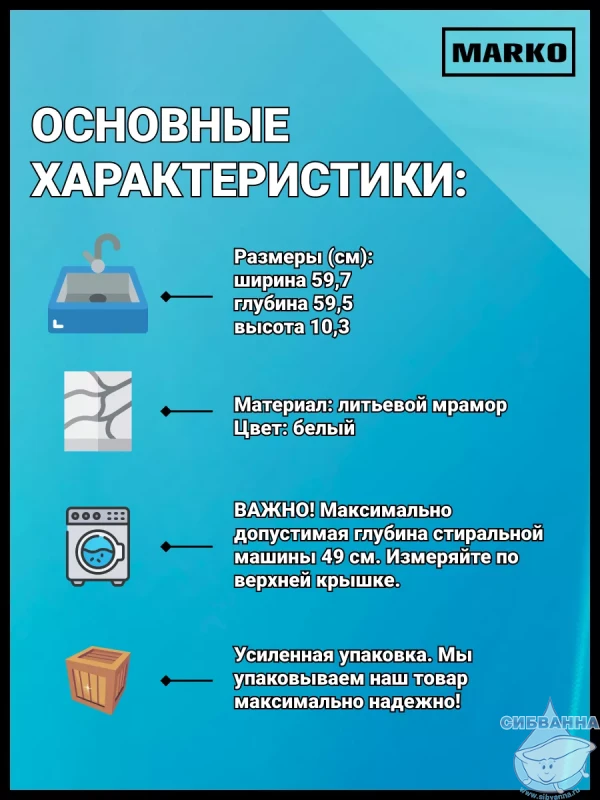 MARKO

ОСНОВНЫЕ ХАРАКТЕРИСТИКИ:

Размеры (см):
ширина 59,7
глубина 59,5
высота 10,3

Материал: литьевой мрамор
Цвет: белый

ВАЖНО! Максимально допустимая глубина стиральной машины 49 см. Измеряйте по верхней крышке.

Усиленная упаковка. Мы упаковываем наш товар максимально надежно!

СИБВАННА
www.sibvanna.ru